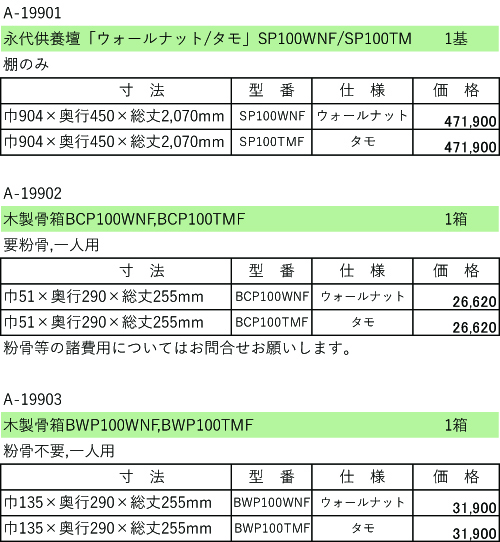 A-19901

永代供養壇「ウォールナット/タモ」SP100WNF/SP100TM 1基

棚のみ

| 寸 法 | 型 番 | 仕 様 | 価 格 |
|---|---|---|---|
| 巾904×奥行450×総丈2,070mm | SP100WNF | ウォールナット | 471,900 |
| 巾904×奥行450×総丈2,070mm | SP100TMF | タモ | 471,900 |

A-19902

木製骨箱BCP100WNF,BCP100TMF 1箱

要粉骨,一人用

| 寸 法 | 型 番 | 仕 様 | 価 格 |
|---|---|---|---|
| 巾51×奥行290×総丈255mm | BCP100WNF | ウォールナット | 26,620 |
| 巾51×奥行290×総丈255mm | BCP100TMF | タモ | 26,620 |

粉骨等の諸費用についてはお問合せお願いします。

A-19903

木製骨箱BWP100WNF,BWP100TMF 1箱

粉骨不要,一人用

| 寸 法 | 型 番 | 仕 様 | 価 格 |
|---|---|---|---|
| 巾135×奥行290×総丈255mm | BWP100WNF | ウォールナット | 31,900 |
| 巾135×奥行290×総丈255mm | BWP100TMF | タモ | 31,900 |